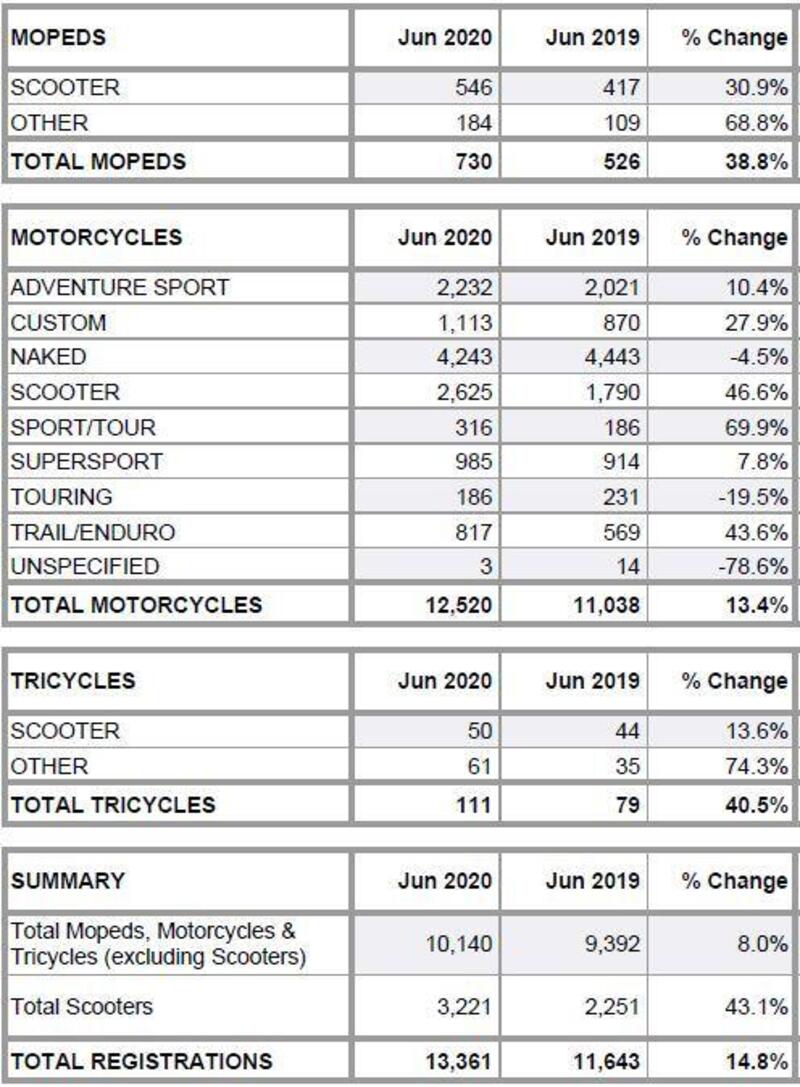 | MOPEDS | Jun 2020 | Jun 2019 | % Change |
|---|---|---|---|
| SCOOTER | 546 | 417 | 30.9% |
| OTHER | 184 | 109 | 68.8% |
| TOTAL MOPEDS | 730 | 526 | 38.8% |

| MOTORCYCLES | Jun 2020 | Jun 2019 | % Change |
|---|---|---|---|
| ADVENTURE SPORT | 2,232 | 2,021 | 10.4% |
| CUSTOM | 1,113 | 870 | 27.9% |
| NAKED | 4,243 | 4,443 | -4.5% |
| SCOOTER | 2,625 | 1,790 | 46.6% |
| SPORT/TOUR | 316 | 186 | 69.9% |
| SUPERSPORT | 985 | 914 | 7.8% |
| TOURING | 186 | 231 | -19.5% |
| TRAIL/ENDURO | 817 | 569 | 43.6% |
| UNSPECIFIED | 3 | 14 | -78.6% |
| TOTAL MOTORCYCLES | 12,520 | 11,038 | 13.4% |

| TRICYCLES | Jun 2020 | Jun 2019 | % Change |
|---|---|---|---|
| SCOOTER | 50 | 44 | 13.6% |
| OTHER | 61 | 35 | 74.3% |
| TOTAL TRICYCLES | 111 | 79 | 40.5% |

| SUMMARY | Jun 2020 | Jun 2019 | % Change |
|---|---|---|---|
| Total Mopeds, Motorcycles & Tricycles (excluding Scooters) | 10,140 | 9,392 | 8.0% |
| Total Scooters | 3,221 | 2,251 | 43.1% |
| TOTAL REGISTRATIONS | 13,361 | 11,643 | 14.8% |